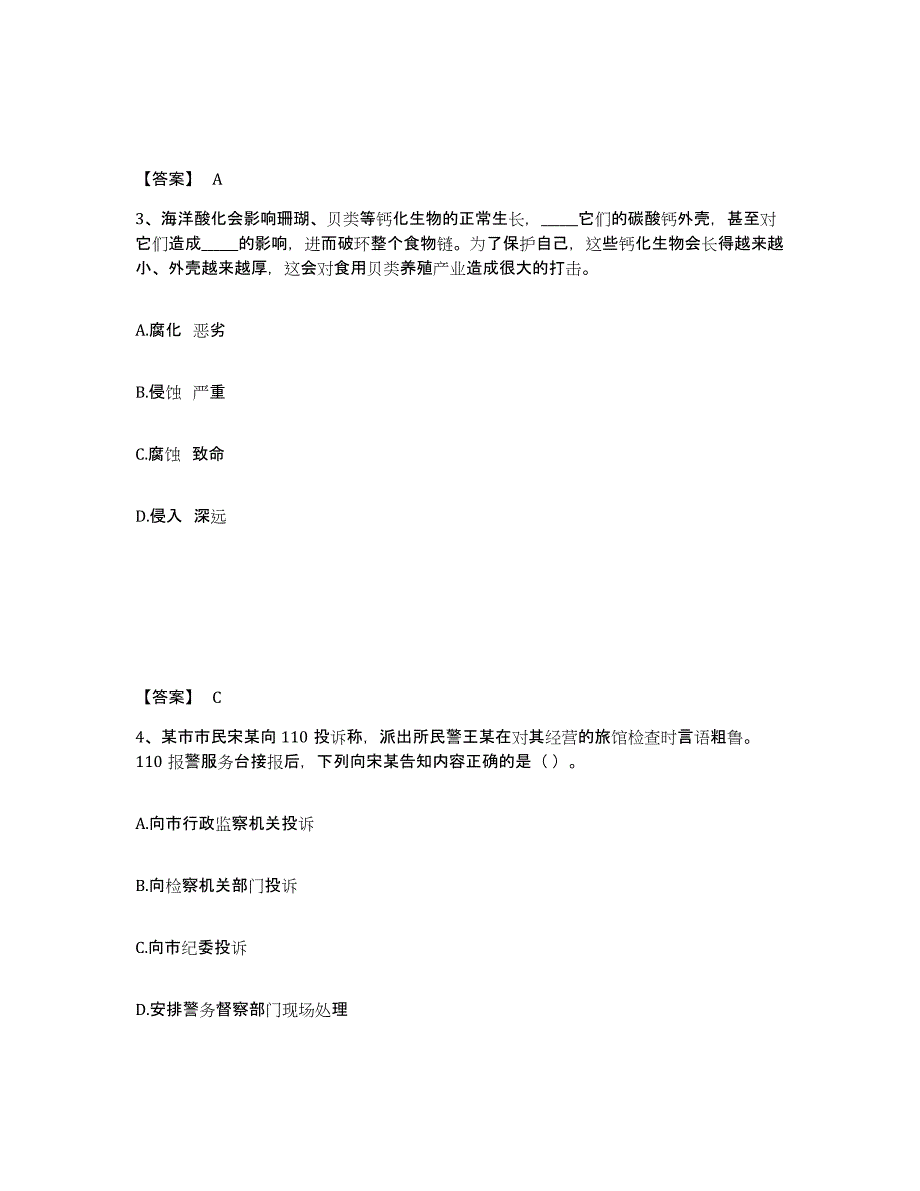 【答案】 A

3、海洋酸化会影响珊瑚、贝类等钙化生物的正常生长，_____它们的碳酸钙外壳，甚至对它们造成_____的影响，进而破坏整个食物链。为了保护自己，这些钙化生物会长得越来越小、外壳越来越厚，这会对食用贝类养殖产业造成很大的打击。

A.腐化 恶劣

B.侵蚀 严重

C.腐蚀 致命

D.侵入 深远

【答案】 C

4、某市市民宋某向 110 投诉称，派出所民警王某在对其经营的旅馆检查时言语粗鲁。110 报警服务台接报后，下列向宋某告知内容正确的是（）。

A.向市行政监察机关投诉

B.向检察机关部门投诉

C.向市纪委投诉

D.安排警务督察部门现场处理